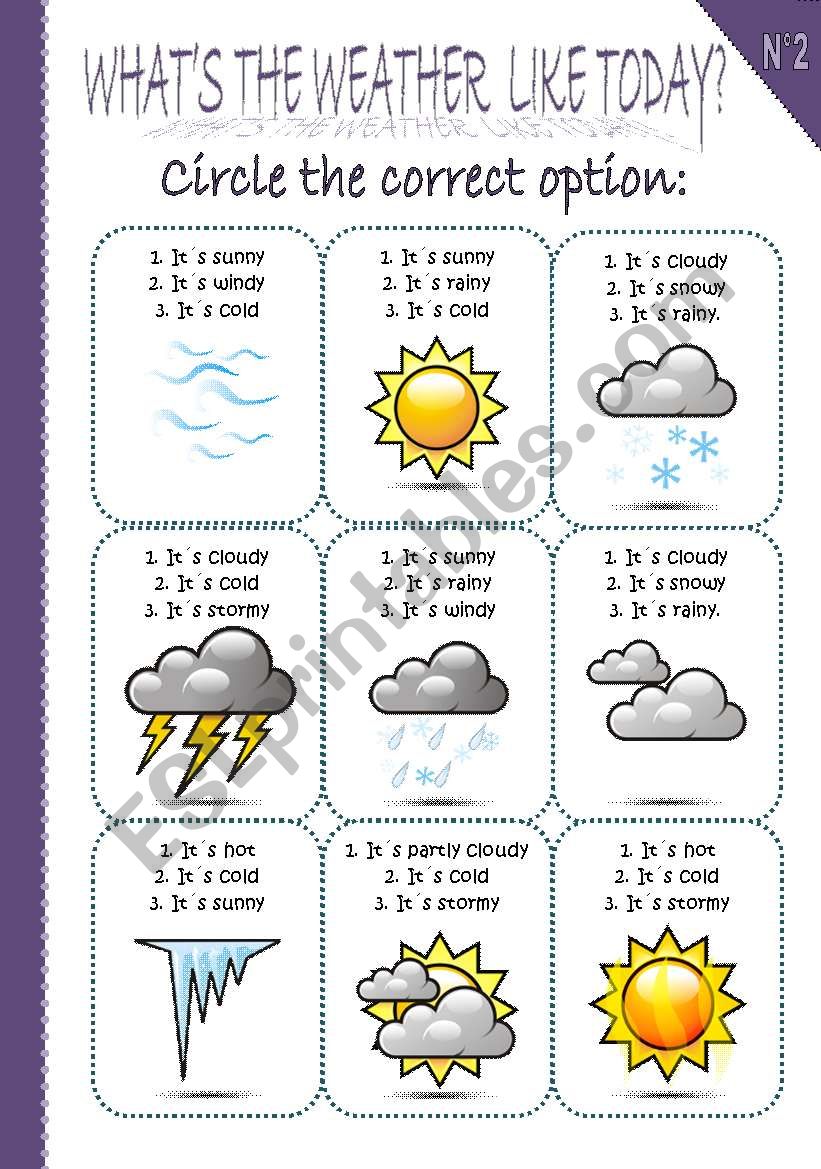 WHAT'S THE WEATHER LIKE TODAY?

N°2

Circle the correct option:

1. It´s sunny
2. It´s windy
3. It´s cold

1. It´s sunny
2. It´s rainy
3. It´s cold

1. It´s cloudy
2. It´s snowy
3. It´s rainy.

1. It´s cloudy
2. It´s cold
3. It´s stormy

1. It´s sunny
2. It´s rainy
3. It´s windy

1. It´s cloudy
2. It´s snowy
3. It´s rainy.

1. It´s hot
2. It´s cold
3. It´s sunny

1. It´s partly cloudy
2. It´s cold
3. It´s stormy

1. It´s hot
2. It´s cold
3. It´s stormy

ESLprintables.com